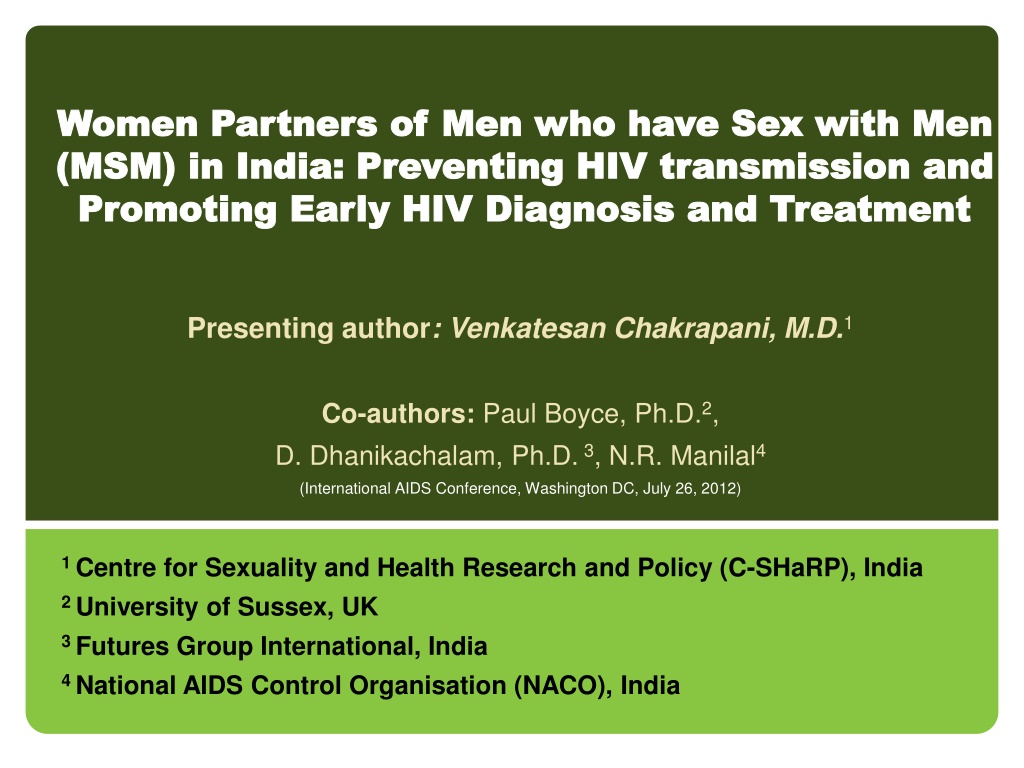 Women Partners of Men who have Sex with Men (MSM) in India: Preventing HIV transmission and Promoting Early HIV Diagnosis and Treatment

Presenting author: Venkatesan Chakrapani, M.D.$^1$

Co-authors: Paul Boyce, Ph.D.$^2$,

D. Dhanikachalam, Ph.D. $^3$, N.R. Manilal$^4$

(International AIDS Conference, Washington DC, July 26, 2012)

$^1$ Centre for Sexuality and Health Research and Policy (C-SHaRP), India
$^2$ University of Sussex, UK
$^3$ Futures Group International, India
$^4$ National AIDS Control Organisation (NACO), India